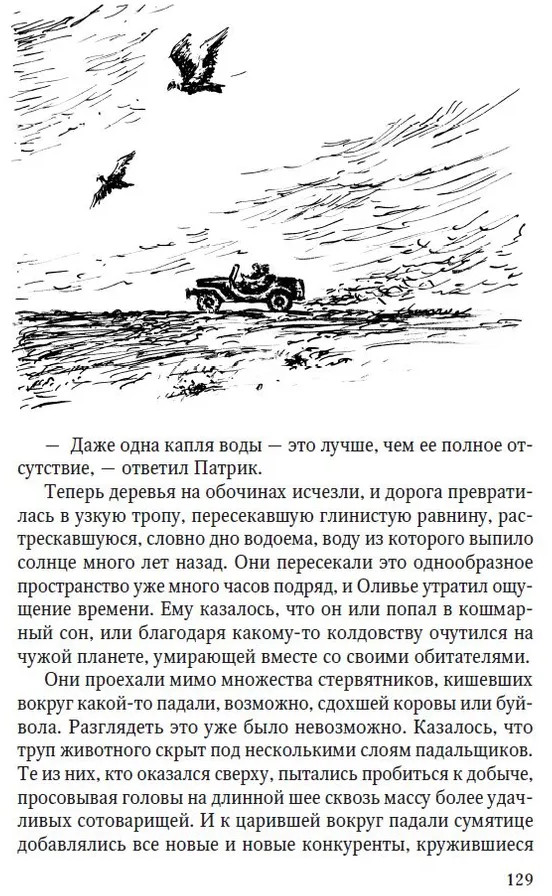 — Даже одна капля воды — это лучше, чем ее полное отсутствие, — ответил Патрик.

Теперь деревья на обочинах исчезли, и дорога превратилась в узкую тропу, пересекавшую глинистую равнину, растрескавшуюся, словно дно водоема, воду из которого выпило солнце много лет назад. Они пересекали это однообразное пространство уже много часов подряд, и Оливье утратил ощущение времени. Ему казалось, что он или попал в кошмарный сон, или благодаря какому-то колдовству очутился на чужой планете, умирающей вместе со своими обитателями.

Они проехали мимо множества стервятников, кишевших вокруг какой-то падали, возможно, сдохшей коровы или буйвола. Разглядеть это уже было невозможно. Казалось, что труп животного скрыт под несколькими слоям падальщиков. Те из них, кто оказался сверху, пытались пробиться к добыче, просовывая головы на длинной шее сквозь массу более удачливых сотоварищей. И к царившей вокруг падали сумятице добавлялись все новые и новые конкуренты, кружившиеся

129